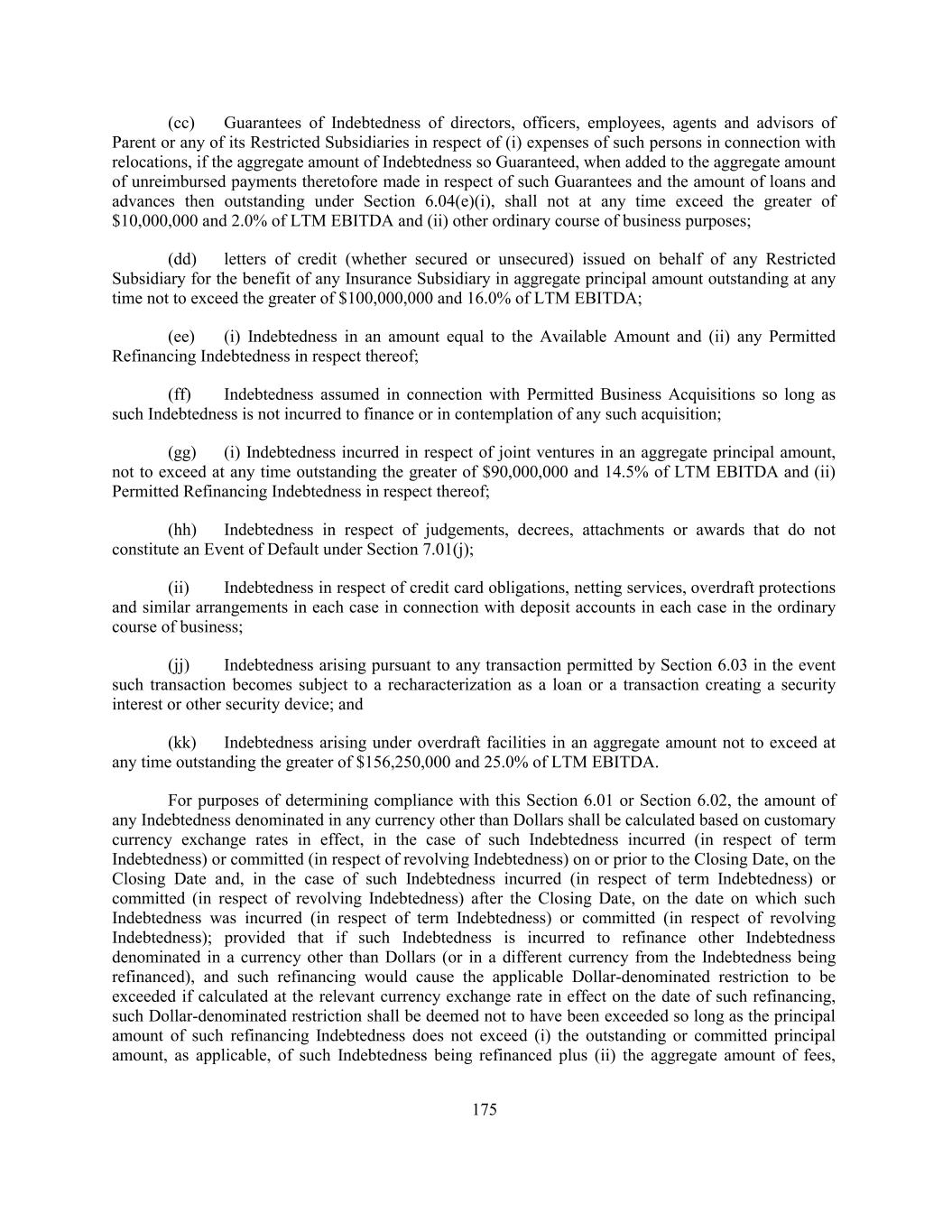 (cc) Guarantees of Indebtedness of directors, officers, employees, agents and advisors of Parent or any of its Restricted Subsidiaries in respect of (i) expenses of such persons in connection with relocations, if the aggregate amount of Indebtedness so Guaranteed, when added to the aggregate amount of unreimbursed payments theretofore made in respect of such Guarantees and the amount of loans and advances then outstanding under Section 6.04(e)(i), shall not at any time exceed the greater of \$10,000,000 and 2.0% of LTM EBITDA and (ii) other ordinary course of business purposes;

(dd) letters of credit (whether secured or unsecured) issued on behalf of any Restricted Subsidiary for the benefit of any Insurance Subsidiary in aggregate principal amount outstanding at any time not to exceed the greater of \$100,000,000 and 16.0% of LTM EBITDA;

(ee) (i) Indebtedness in an amount equal to the Available Amount and (ii) any Permitted Refinancing Indebtedness in respect thereof;

(ff) Indebtedness assumed in connection with Permitted Business Acquisitions so long as such Indebtedness is not incurred to finance or in contemplation of any such acquisition;

(gg) (i) Indebtedness incurred in respect of joint ventures in an aggregate principal amount, not to exceed at any time outstanding the greater of \$90,000,000 and 14.5% of LTM EBITDA and (ii) Permitted Refinancing Indebtedness in respect thereof;

(hh) Indebtedness in respect of judgements, decrees, attachments or awards that do not constitute an Event of Default under Section 7.01(j);

(ii) Indebtedness in respect of credit card obligations, netting services, overdraft protections and similar arrangements in each case in connection with deposit accounts in each case in the ordinary course of business;

(jj) Indebtedness arising pursuant to any transaction permitted by Section 6.03 in the event such transaction becomes subject to a recharacterization as a loan or a transaction creating a security interest or other security device; and

(kk) Indebtedness arising under overdraft facilities in an aggregate amount not to exceed at any time outstanding the greater of \$156,250,000 and 25.0% of LTM EBITDA.

For purposes of determining compliance with this Section 6.01 or Section 6.02, the amount of any Indebtedness denominated in any currency other than Dollars shall be calculated based on customary currency exchange rates in effect, in the case of such Indebtedness incurred (in respect of term Indebtedness) or committed (in respect of revolving Indebtedness) on or prior to the Closing Date, on the Closing Date and, in the case of such Indebtedness incurred (in respect of term Indebtedness) or committed (in respect of revolving Indebtedness) after the Closing Date, on the date on which such Indebtedness was incurred (in respect of term Indebtedness) or committed (in respect of revolving Indebtedness); provided that if such Indebtedness is incurred to refinance other Indebtedness denominated in a currency other than Dollars (or in a different currency from the Indebtedness being refinanced), and such refinancing would cause the applicable Dollar-denominated restriction to be exceeded if calculated at the relevant currency exchange rate in effect on the date of such refinancing, such Dollar-denominated restriction shall be deemed not to have been exceeded so long as the principal amount of such refinancing Indebtedness does not exceed (i) the outstanding or committed principal amount, as applicable, of such Indebtedness being refinanced plus (ii) the aggregate amount of fees,

175